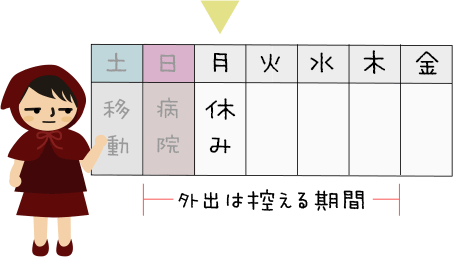 | 土 | 日 | 月 | 火 | 水 | 木 | 金 |
|---|---|---|---|---|---|---|
| 移動 | 病院 | 休み | | | | |

外出は控える期間